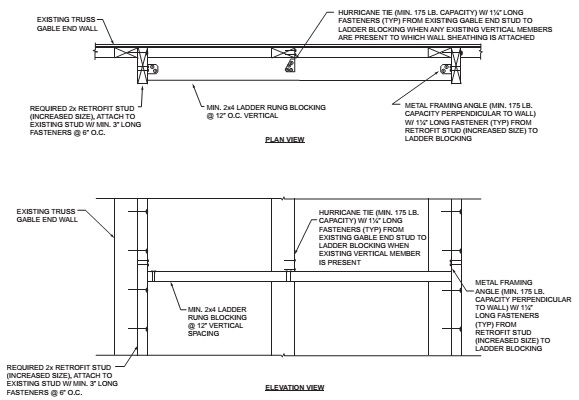 EXISTING TRUSS GABLE END WALL

HURRICANE TIE (MIN. 175 LB. CAPACITY) W/ 1¼" LONG FASTENERS (TYP) FROM EXISTING GABLE END STUD TO LADDER BLOCKING WHEN ANY EXISTING VERTICAL MEMBERS ARE PRESENT TO WHICH WALL SHEATHING IS ATTACHED

REQUIRED 2x RETROFIT STUD (INCREASED SIZE), ATTACH TO EXISTING STUD W/ MIN. 3" LONG FASTENERS @ 6" O.C.

MIN. 2x4 LADDER RUNG BLOCKING @ 12" O.C. VERTICAL

METAL FRAMING ANGLE (MIN. 175 LB. CAPACITY PERPENDICULAR TO WALL) W/ 1¼" LONG FASTENER (TYP) FROM RETROFIT STUD (INCREASED SIZE) TO LADDER BLOCKING

PLAN VIEW

EXISTING TRUSS GABLE END WALL

HURRICANE TIE (MIN. 175 LB. CAPACITY) W/ 1¼" LONG FASTENERS (TYP) FROM EXISTING GABLE END STUD TO LADDER BLOCKING WHEN EXISTING VERTICAL MEMBER IS PRESENT

MIN. 2x4 LADDER RUNG BLOCKING @ 12" VERTICAL SPACING

METAL FRAMING ANGLE (MIN. 175 LB. CAPACITY PERPENDICULAR TO WALL) W/ 1¼" LONG FASTENERS (TYP) FROM RETROFIT STUD (INCREASED SIZE) TO LADDER BLOCKING

REQUIRED 2x RETROFIT STUD (INCREASED SIZE), ATTACH TO EXISTING STUD W/ MIN. 3" LONG FASTENERS @ 6" O.C.

ELEVATION VIEW